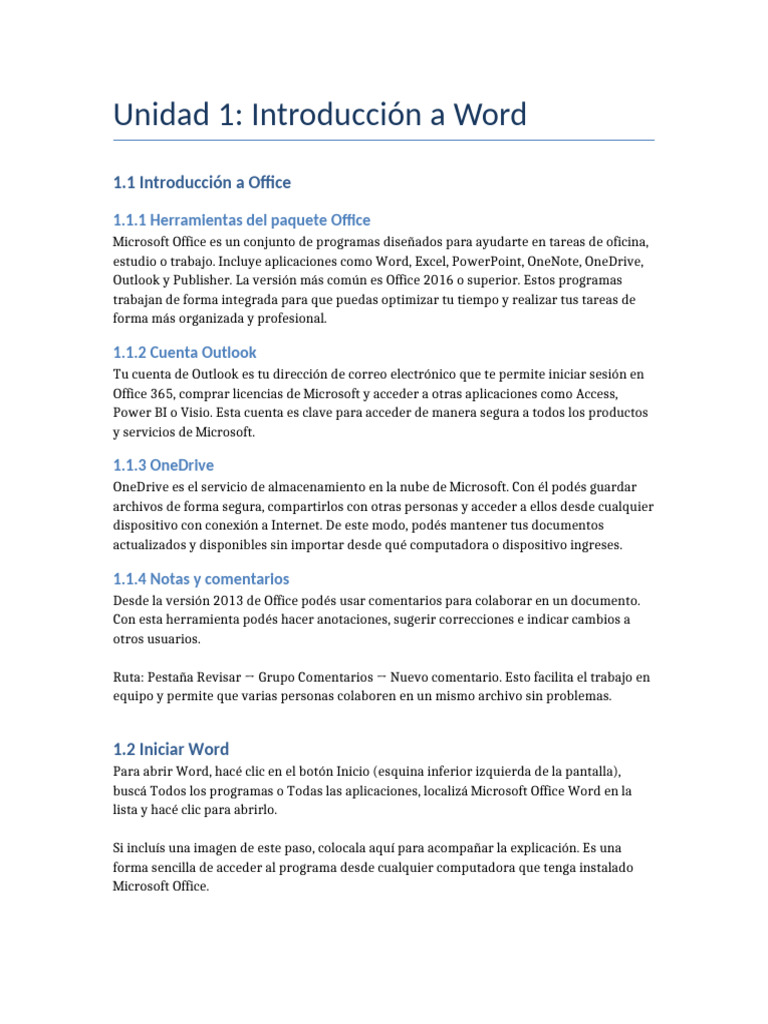 Unidad 1: Introducción a Word

1.1 Introducción a Office

1.1.1 Herramientas del paquete Office

Microsoft Office es un conjunto de programas diseñados para ayudarte en tareas de oficina, estudio o trabajo. Incluye aplicaciones como Word, Excel, PowerPoint, OneNote, OneDrive, Outlook y Publisher. La versión más común es Office 2016 o superior. Estos programas trabajan de forma integrada para que puedas optimizar tu tiempo y realizar tus tareas de forma más organizada y profesional.

1.1.2 Cuenta Outlook

Tu cuenta de Outlook es tu dirección de correo electrónico que te permite iniciar sesión en Office 365, comprar licencias de Microsoft y acceder a otras aplicaciones como Access, Power BI o Visio. Esta cuenta es clave para acceder de manera segura a todos los productos y servicios de Microsoft.

1.1.3 OneDrive

OneDrive es el servicio de almacenamiento en la nube de Microsoft. Con él podés guardar archivos de forma segura, compartirlos con otras personas y acceder a ellos desde cualquier dispositivo con conexión a Internet. De este modo, podés mantener tus documentos actualizados y disponibles sin importar desde qué computadora o dispositivo ingreses.

1.1.4 Notas y comentarios

Desde la versión 2013 de Office podés usar comentarios para colaborar en un documento. Con esta herramienta podés hacer anotaciones, sugerir correcciones e indicar cambios a otros usuarios.

Ruta: Pestaña Revisar → Grupo Comentarios → Nuevo comentario. Esto facilita el trabajo en equipo y permite que varias personas colaboren en un mismo archivo sin problemas.

1.2 Iniciar Word

Para abrir Word, hacé clic en el botón Inicio (esquina inferior izquierda de la pantalla), buscá Todos los programas o Todas las aplicaciones, localizá Microsoft Office Word en la lista y hacé clic para abrirlo.

Si incluís una imagen de este paso, colocala aquí para acompañar la explicación. Es una forma sencilla de acceder al programa desde cualquier computadora que tenga instalado Microsoft Office.